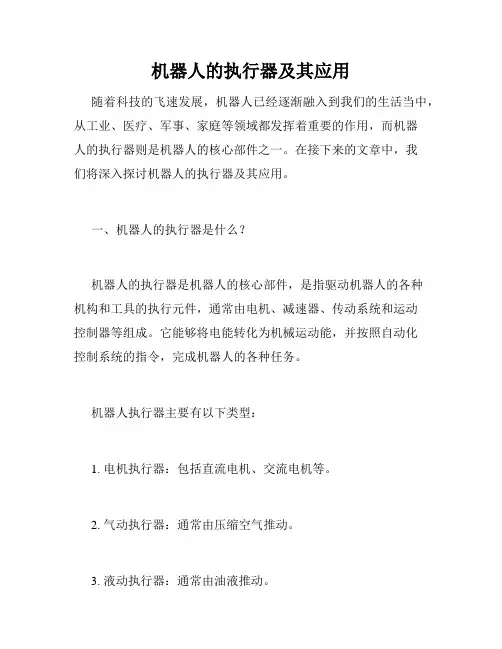 机器人的执行器及其应用

随着科技的飞速发展，机器人已经逐渐融入到我们的生活当中，从工业、医疗、军事、家庭等领域都发挥着重要的作用，而机器人的执行器则是机器人的核心部件之一。在接下来的文章中，我们将深入探讨机器人的执行器及其应用。

一、机器人的执行器是什么？

机器人的执行器是机器人的核心部件，是指驱动机器人的各种机构和工具的执行元件，通常由电机、减速器、传动系统和运动控制器等组成。它能够将电能转化为机械运动能，并按照自动化控制系统的指令，完成机器人的各种任务。

机器人执行器主要有以下类型：

1. 电机执行器：包括直流电机、交流电机等。

2. 气动执行器：通常由压缩空气推动。

3. 液动执行器：通常由油液推动。